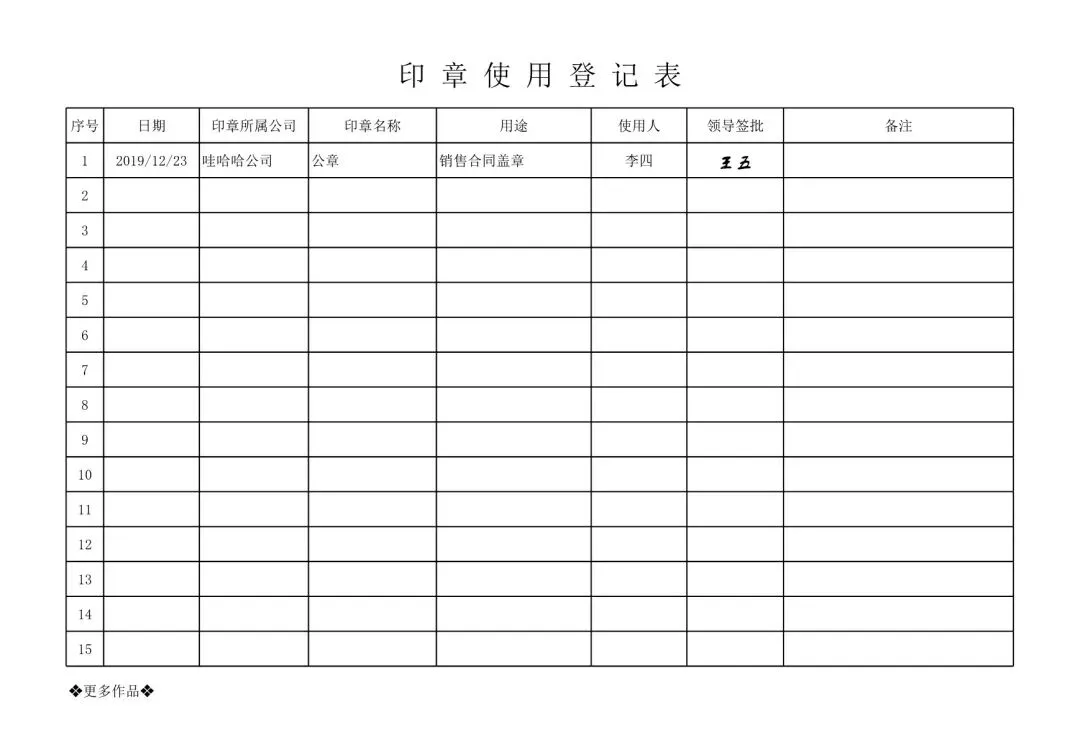 印章使用登记表

| 序号 | 日期 | 印章所属公司 | 印章名称 | 用途 | 使用人 | 领导签批 | 备注 |
|---|---|---|---|---|---|---|---|
| 1 | 2019/12/23 | 哇哈哈公司 | 公章 | 销售合同盖章 | 李四 | 王五 | |
| 2 | | | | | | | |
| 3 | | | | | | | |
| 4 | | | | | | | |
| 5 | | | | | | | |
| 6 | | | | | | | |
| 7 | | | | | | | |
| 8 | | | | | | | |
| 9 | | | | | | | |
| 10 | | | | | | | |
| 11 | | | | | | | |
| 12 | | | | | | | |
| 13 | | | | | | | |
| 14 | | | | | | | |
| 15 | | | | | | | |

❖更多作品❖